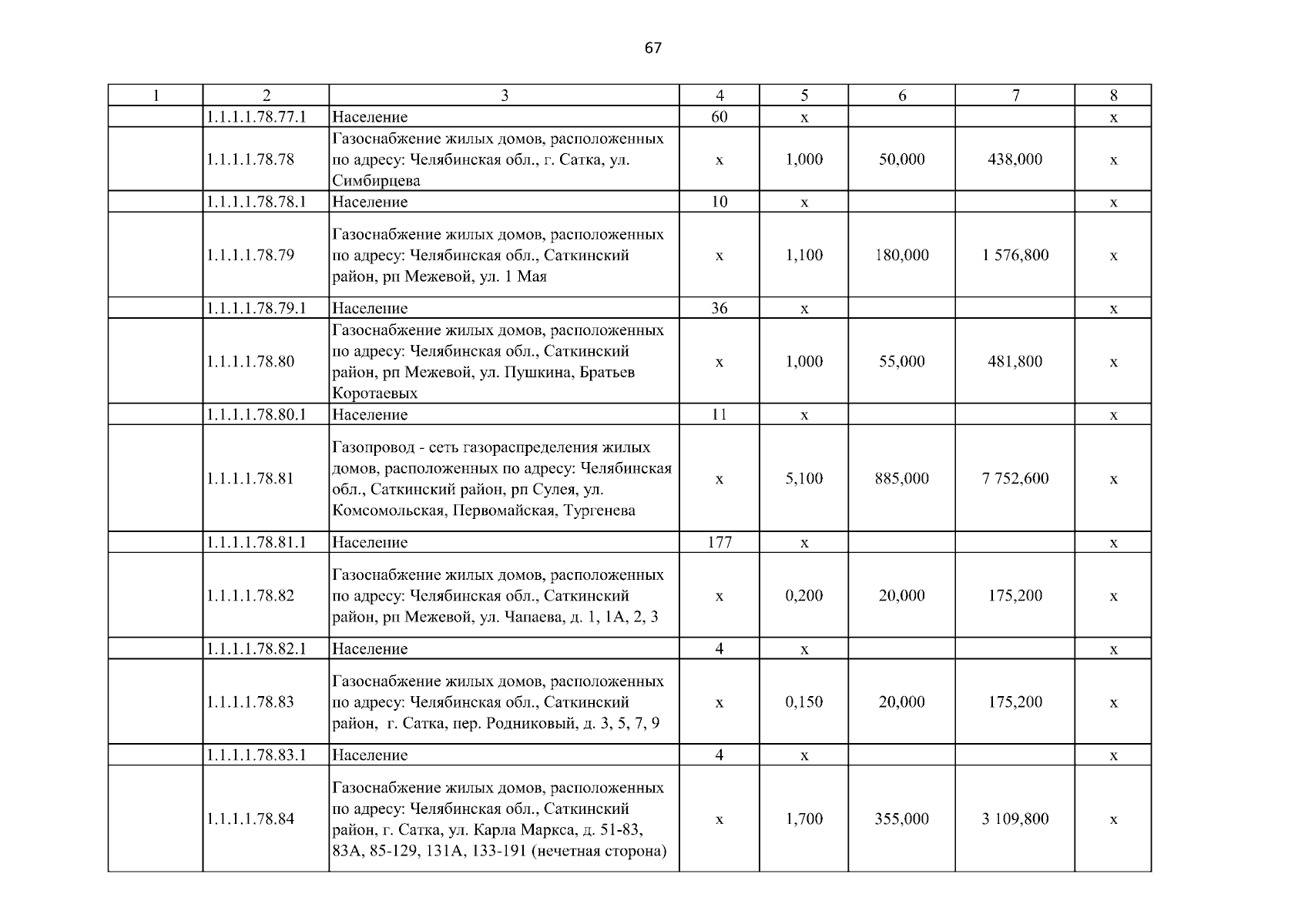 67

| 1 | 2 | 3 | 4 | 5 | 6 | 7 | 8 |
|---|---|---|---|---|---|---|---|
|  | 1.1.1.1.78.77.1 | Население | 60 | х |  |  | х |
|  | 1.1.1.1.78.78 | Газоснабжение жилых домов, расположенных по адресу: Челябинская обл., г. Сатка, ул. Симбирцева | х | 1,000 | 50,000 | 438,000 | х |
|  | 1.1.1.1.78.78.1 | Население | 10 | х |  |  | х |
|  | 1.1.1.1.78.79 | Газоснабжение жилых домов, расположенных по адресу: Челябинская обл., Саткинский район, рп Межевой, ул. 1 Мая | х | 1,100 | 180,000 | 1 576,800 | х |
|  | 1.1.1.1.78.79.1 | Население | 36 | х |  |  | х |
|  | 1.1.1.1.78.80 | Газоснабжение жилых домов, расположенных по адресу: Челябинская обл., Саткинский район, рп Межевой, ул. Пушкина, Братьев Коротаевых | х | 1,000 | 55,000 | 481,800 | х |
|  | 1.1.1.1.78.80.1 | Население | 11 | х |  |  | х |
|  | 1.1.1.1.78.81 | Газопровод - сеть газораспределения жилых домов, расположенных по адресу: Челябинская обл., Саткинский район, рп Сулея, ул. Комсомольская, Первомайская, Тургенева | х | 5,100 | 885,000 | 7 752,600 | х |
|  | 1.1.1.1.78.81.1 | Население | 177 | х |  |  | х |
|  | 1.1.1.1.78.82 | Газоснабжение жилых домов, расположенных по адресу: Челябинская обл., Саткинский район, рп Межевой, ул. Чапаева, д. 1, 1А, 2, 3 | х | 0,200 | 20,000 | 175,200 | х |
|  | 1.1.1.1.78.82.1 | Население | 4 | х |  |  | х |
|  | 1.1.1.1.78.83 | Газоснабжение жилых домов, расположенных по адресу: Челябинская обл., Саткинский район, г. Сатка, пер. Родниковый, д. 3, 5, 7, 9 | х | 0,150 | 20,000 | 175,200 | х |
|  | 1.1.1.1.78.83.1 | Население | 4 | х |  |  | х |
|  | 1.1.1.1.78.84 | Газоснабжение жилых домов, расположенных по адресу: Челябинская обл., Саткинский район, г. Сатка, ул. Карла Маркса, д. 51-83, 83А, 85-129, 131А, 133-191 (нечетная сторона) | х | 1,700 | 355,000 | 3 109,800 | х |